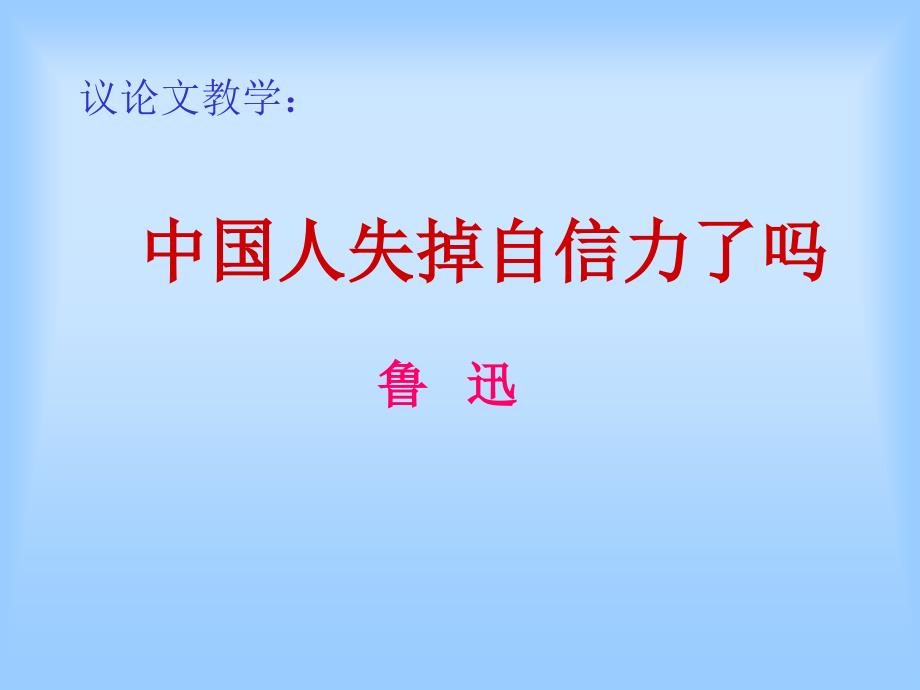 议论文教学：

中国人失掉自信力了吗

鲁 迅